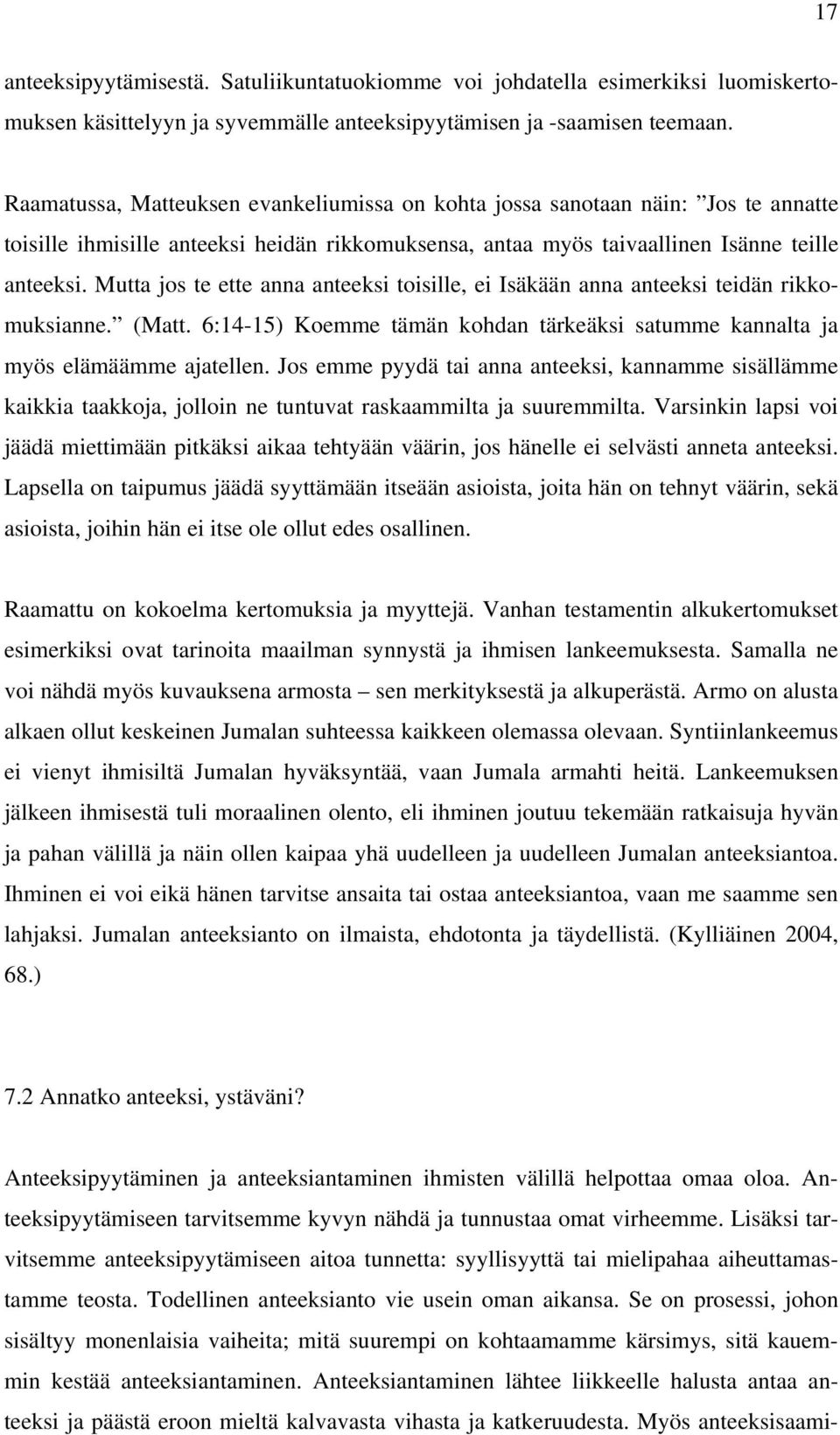 17

anteeksipyytämisestä. Satuliikuntatuokiomme voi johdatella esimerkiksi luomiskertomuksen käsittelyyn ja syvemmälle anteeksipyytämisen ja -saamisen teemaan.

Raamatussa, Matteuksen evankeliumissa on kohta jossa sanotaan näin: ”Jos te annatte toisille ihmisille anteeksi heidän rikkomuksensa, antaa myös taivaallinen Isänne teille anteeksi. Mutta jos te ette anna anteeksi toisille, ei Isäkään anna anteeksi teidän rikkomuksianne.” (Matt. 6:14-15) Koemme tämän kohdan tärkeäksi satumme kannalta ja myös elämäämme ajatellen. Jos emme pyydä tai anna anteeksi, kannamme sisällämme kaikkia taakkoja, jolloin ne tuntuvat raskaammilta ja suuremmilta. Varsinkin lapsi voi jäädä miettimään pitkäksi aikaa tehtyään väärin, jos hänelle ei selvästi anneta anteeksi. Lapsella on taipumus jäädä syyttämään itseään asioista, joita hän on tehnyt väärin, sekä asioista, joihin hän ei itse ole ollut edes osallinen.

Raamattu on kokoelma kertomuksia ja myyttejä. Vanhan testamentin alkukertomukset esimerkiksi ovat tarinoita maailman synnystä ja ihmisen lankeemuksesta. Samalla ne voi nähdä myös kuvauksena armosta – sen merkityksestä ja alkuperästä. Armo on alusta alkaen ollut keskeinen Jumalan suhteessa kaikkeen olemassa olevaan. Syntiinlankeemus ei vienyt ihmisiltä Jumalan hyväksyntää, vaan Jumala armahti heitä. Lankeemuksen jälkeen ihmisestä tuli moraalinen olento, eli ihminen joutuu tekemään ratkaisuja hyvän ja pahan välillä ja näin ollen kaipaa yhä uudelleen ja uudelleen Jumalan anteeksiantoa. Ihminen ei voi eikä hänen tarvitse ansaita tai ostaa anteeksiantoa, vaan me saamme sen lahjaksi. Jumalan anteeksianto on ilmaista, ehdotonta ja täydellistä. (Kylliäinen 2004, 68.)

7.2 Annatko anteeksi, ystäväni?

Anteeksipyytäminen ja anteeksiantaminen ihmisten välillä helpottaa omaa oloa. Anteeksipyytämiseen tarvitsemme kyvyn nähdä ja tunnustaa omat virheemme. Lisäksi tarvitsemme anteeksipyytämiseen aitoa tunnetta: syyllisyyttä tai mielipahaa aiheuttamastamme teosta. Todellinen anteeksianto vie usein oman aikansa. Se on prosessi, johon sisältyy monenlaisia vaiheita; mitä suurempi on kohtaamamme kärsimys, sitä kauemmin kestää anteeksiantaminen. Anteeksiantaminen lähtee liikkeelle halusta antaa anteeksi ja päästä eroon mieltä kalvavasta vihasta ja katkeruudesta. Myös anteeksisaami-